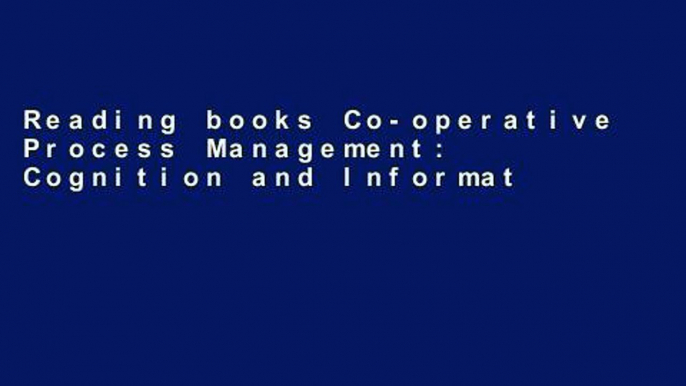 Reading books Co-operative Process Management: Cognition and Informat